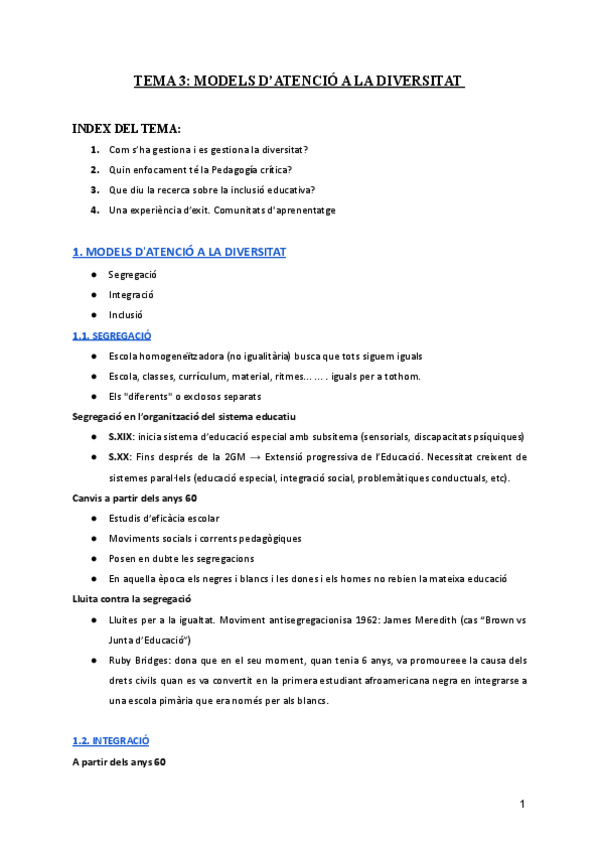 TEMA 3: MODELS D'ATENCIÓ A LA DIVERSITAT

INDEX DEL TEMA:

1. Com s'ha gestiona i es gestiona la diversitat?
2. Quin enfocament té la Pedagogía crítica?
3. Que diu la recerca sobre la inclusió educativa?
4. Una experiència d'exit. Comunitats d'aprenentatge

1. MODELS D'ATENCIÓ A LA DIVERSITAT

● Segregació
● Integració
● Inclusió

1.1. SEGREGACIÓ

● Escola homogeneïtzadora (no igualitària) busca que tots siguem iguals
● Escola, classes, currículum, material, ritmes… … . iguals per a tothom.
● Els "diferents" o exclosos separats

Segregació en l'organització del sistema educatiu

● S.XIX: inicia sistema d'educació especial amb subsitema (sensorials, discapacitats psíquiques)
● S.XX: Fins després de la 2GM → Extensió progressiva de l'Educació. Necessitat creixent de sistemes paral·lels (educació especial, integració social, problemàtiques conductuals, etc).

Canvis a partir dels anys 60

● Estudis d'eficàcia escolar
● Moviments socials i corrents pedagògiques
● Posen en dubte les segregacions
● En aquella època els negres i blancs i les dones i els homes no rebien la mateixa educació

Lluita contra la segregació

● Lluites per a la igualtat. Moviment antisegregacionisa 1962: James Meredith (cas "Brown vs Junta d'Educació")
● Ruby Bridges: dona que en el seu moment, quan tenia 6 anys, va promoureee la causa dels drets civils quan es va convertit en la primera estudiant afroamericana negra en integrarse a una escola pimària que era només per als blancs.

1.2. INTEGRACIÓ

A partir dels anys 60

1